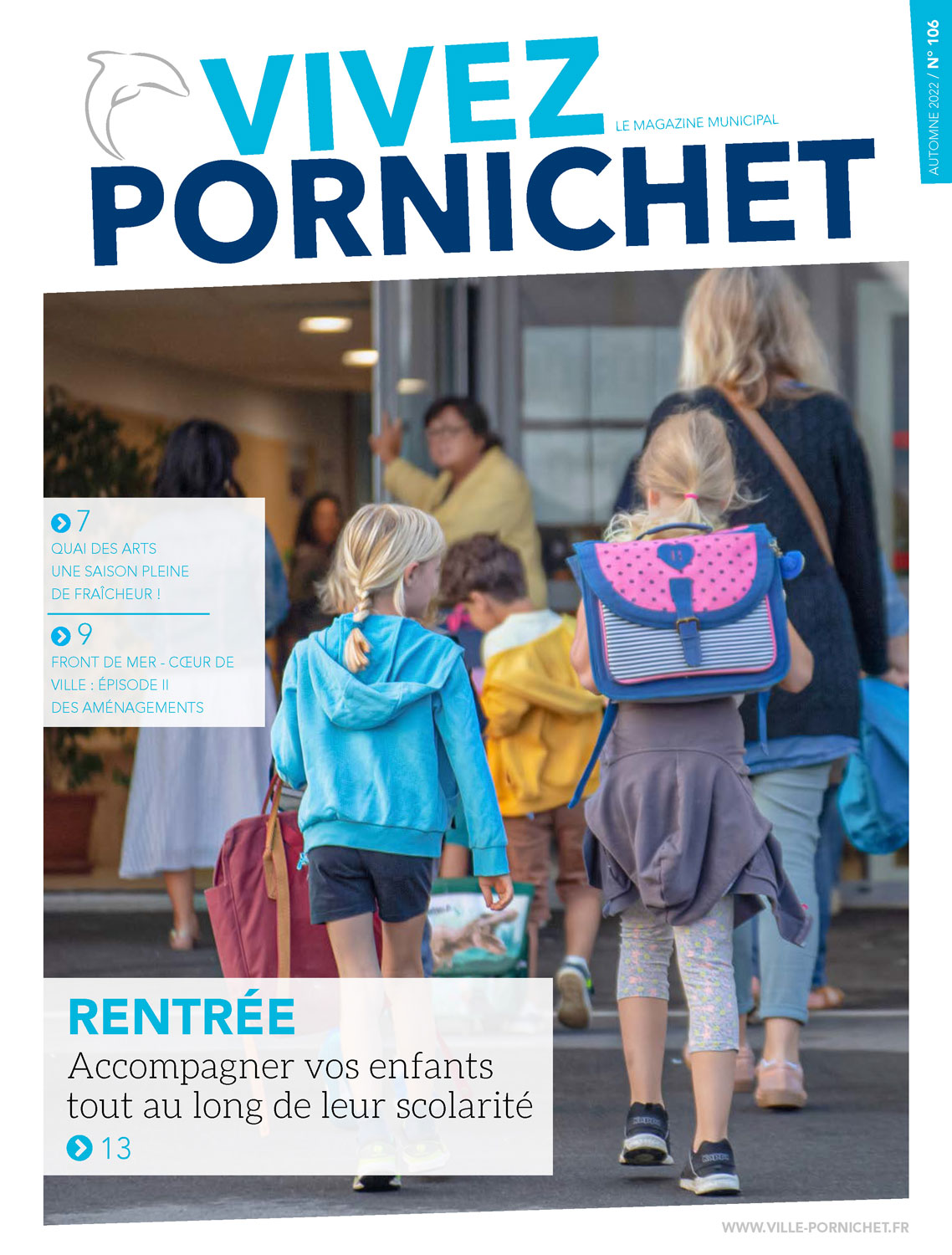 VIVEZ
LE MAGAZINE MUNICIPAL
PORNICHET

AUTOMNE 2022 / N° 106

7
QUAI DES ARTS
UNE SAISON PLEINE DE FRAÎCHEUR !

9
FRONT DE MER - CŒUR DE VILLE : ÉPISODE II
DES AMÉNAGEMENTS

RENTRÉE
Accompagner vos enfants tout au long de leur scolarité
13

WWW.VILLE-PORNICHET.FR